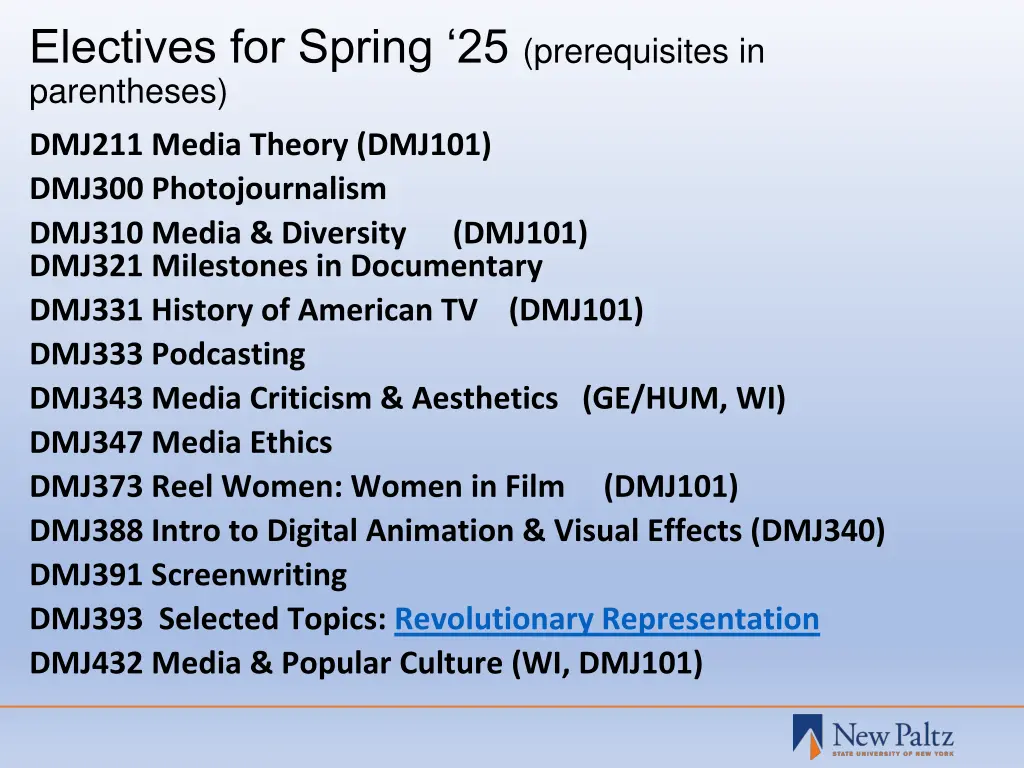 Electives for Spring ‘25 (prerequisites in parentheses)

DMJ211 Media Theory (DMJ101)
DMJ300 Photojournalism
DMJ310 Media & Diversity (DMJ101)
DMJ321 Milestones in Documentary
DMJ331 History of American TV (DMJ101)
DMJ333 Podcasting
DMJ343 Media Criticism & Aesthetics (GE/HUM, WI)
DMJ347 Media Ethics
DMJ373 Reel Women: Women in Film (DMJ101)
DMJ388 Intro to Digital Animation & Visual Effects (DMJ340)
DMJ391 Screenwriting
DMJ393 Selected Topics: Revolutionary Representation
DMJ432 Media & Popular Culture (WI, DMJ101)

New Paltz
STATE UNIVERSITY OF NEW YORK